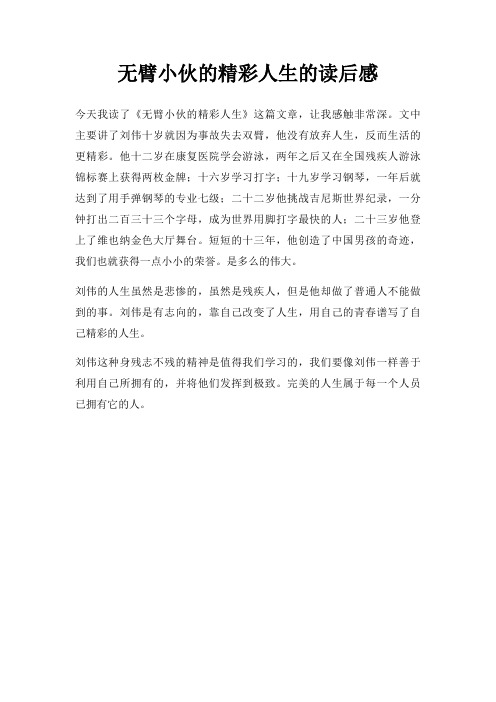 无臂小伙的精彩人生的读后感

今天我读了《无臂小伙的精彩人生》这篇文章，让我感触非常深。文中主要讲了刘伟十岁就因为事故失去双臂，他没有放弃人生，反而生活的更精彩。他十二岁在康复医院学会游泳，两年之后又在全国残疾人游泳锦标赛上获得两枚金牌；十六岁学习打字；十九岁学习钢琴，一年后就达到了用手弹钢琴的专业七级；二十二岁他挑战吉尼斯世界纪录，一分钟打出二百三十三个字母，成为世界用脚打字最快的人；二十三岁他登上了维也纳金色大厅舞台。短短的十三年，他创造了中国男孩的奇迹，我们也就获得一点小小的荣誉。是多么的伟大。

刘伟的人生虽然是悲惨的，虽然是残疾人，但是他却做了普通人不能做到的事。刘伟是有志向的，靠自己改变了人生，用自己的青春谱写了自己精彩的人生。

刘伟这种身残志不残的精神是值得我们学习的，我们要像刘伟一样善于利用自己所拥有的，并将他们发挥到极致。完美的人生属于每一个人员已拥有它的人。